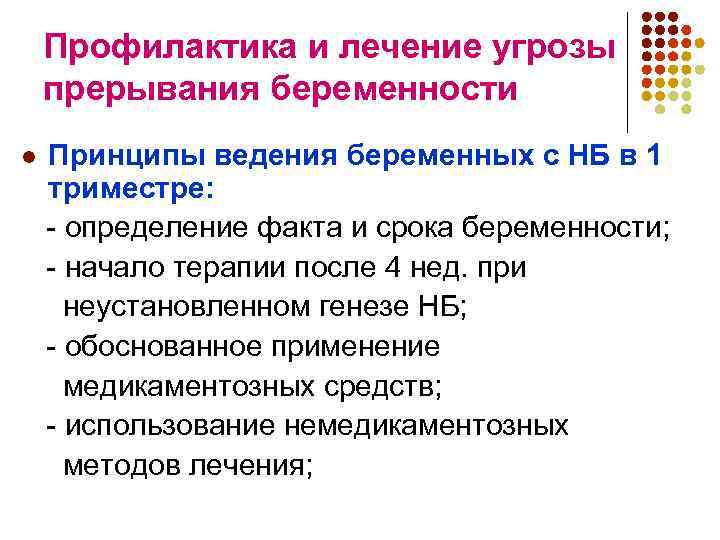 Профилактика и лечение угрозы прерывания беременности

• Принципы ведения беременных с НБ в 1 триместре:
- определение факта и срока беременности;
- начало терапии после 4 нед. при неустановленном генезе НБ;
- обоснованное применение медикаментозных средств;
- использование немедикаментозных методов лечения;